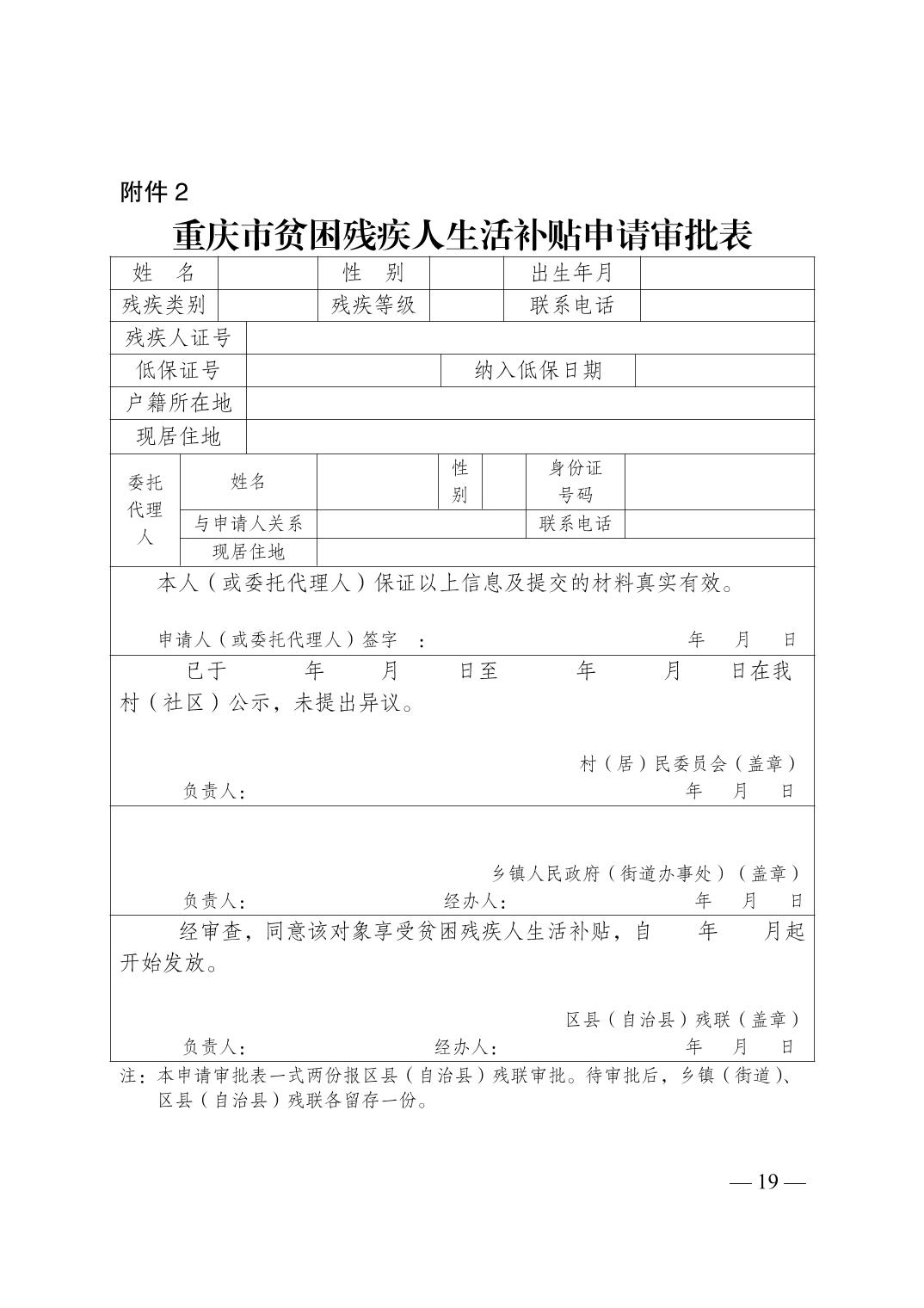 附件 2

重庆市贫困残疾人生活补贴申请审批表

| 姓　名 | | 性　别 | | 出生年月 | |
|---|---|---|---|---|---|
| 残疾类别 | | 残疾等级 | | 联系电话 | |
| 残疾人证号 | | | | | |
| 低保证号 | | | 纳入低保日期 | | |
| 户籍所在地 | | | | | |
| 现居住地 | | | | | |

| 委托代理人 | 姓名 | | 性别 | | 身份证号码 | |
|---|---|---|---|---|---|---|
| | 与申请人关系 | | | | 联系电话 | |
| | 现居住地 | | | | | |

本人（或委托代理人）保证以上信息及提交的材料真实有效。

申请人（或委托代理人）签字　：　年　月　日

已于　年　月　日至　年　月　日在我村（社区）公示，未提出异议。

村（居）民委员会（盖章）
负责人：　年　月　日

乡镇人民政府（街道办事处）（盖章）
负责人：　经办人：　年　月　日

经审查，同意该对象享受贫困残疾人生活补贴，自　年　月起开始发放。

区县（自治县）残联（盖章）
负责人：　经办人：　年　月　日

注：本申请审批表一式两份报区县（自治县）残联审批。待审批后，乡镇（街道）、区县（自治县）残联各留存一份。

— 19 —